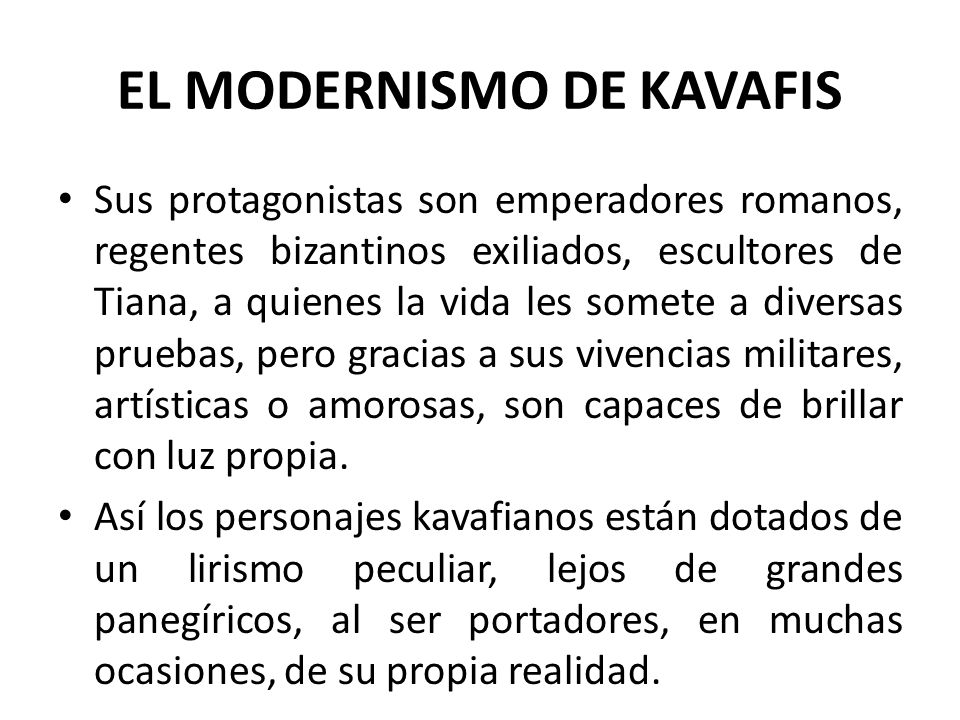 EL MODERNISMO DE KAVAFIS

• Sus protagonistas son emperadores romanos, regentes bizantinos exiliados, escultores de Tiana, a quienes la vida les somete a diversas pruebas, pero gracias a sus vivencias militares, artísticas o amorosas, son capaces de brillar con luz propia.

• Así los personajes kavafianos están dotados de un lirismo peculiar, lejos de grandes panegíricos, al ser portadores, en muchas ocasiones, de su propia realidad.